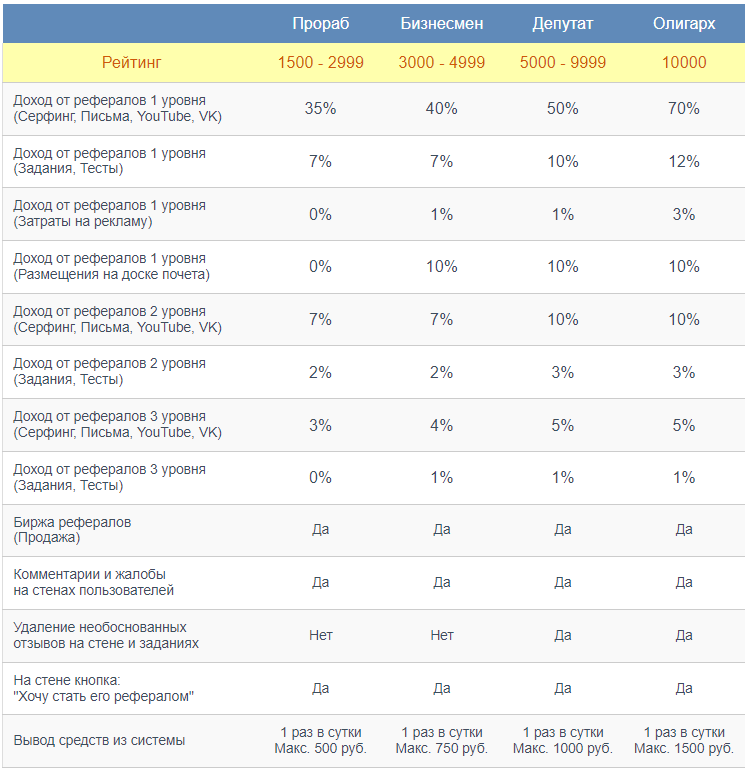 |  | Прораб | Бизнесмен | Депутат | Олигарх |
|---|---|---|---|---|
| Рейтинг | 1500 - 2999 | 3000 - 4999 | 5000 - 9999 | 10000 |
| Доход от рефералов 1 уровня (Серфинг, Письма, YouTube, VK) | 35% | 40% | 50% | 70% |
| Доход от рефералов 1 уровня (Задания, Тесты) | 7% | 7% | 10% | 12% |
| Доход от рефералов 1 уровня (Затраты на рекламу) | 0% | 1% | 1% | 3% |
| Доход от рефералов 1 уровня (Размещения на доске почета) | 0% | 10% | 10% | 10% |
| Доход от рефералов 2 уровня (Серфинг, Письма, YouTube, VK) | 7% | 7% | 10% | 10% |
| Доход от рефералов 2 уровня (Задания, Тесты) | 2% | 2% | 3% | 3% |
| Доход от рефералов 3 уровня (Серфинг, Письма, YouTube, VK) | 3% | 4% | 5% | 5% |
| Доход от рефералов 3 уровня (Задания, Тесты) | 0% | 1% | 1% | 1% |
| Биржа рефералов (Продажа) | Да | Да | Да | Да |
| Комментарии и жалобы на стенах пользователей | Да | Да | Да | Да |
| Удаление необоснованных отзывов на стене и заданиях | Нет | Нет | Да | Да |
| На стене кнопка: "Хочу стать его рефералом" | Да | Да | Да | Да |
| Вывод средств из системы | 1 раз в сутки Макс. 500 руб. | 1 раз в сутки Макс. 750 руб. | 1 раз в сутки Макс. 1000 руб. | 1 раз в сутки Макс. 1500 руб. |